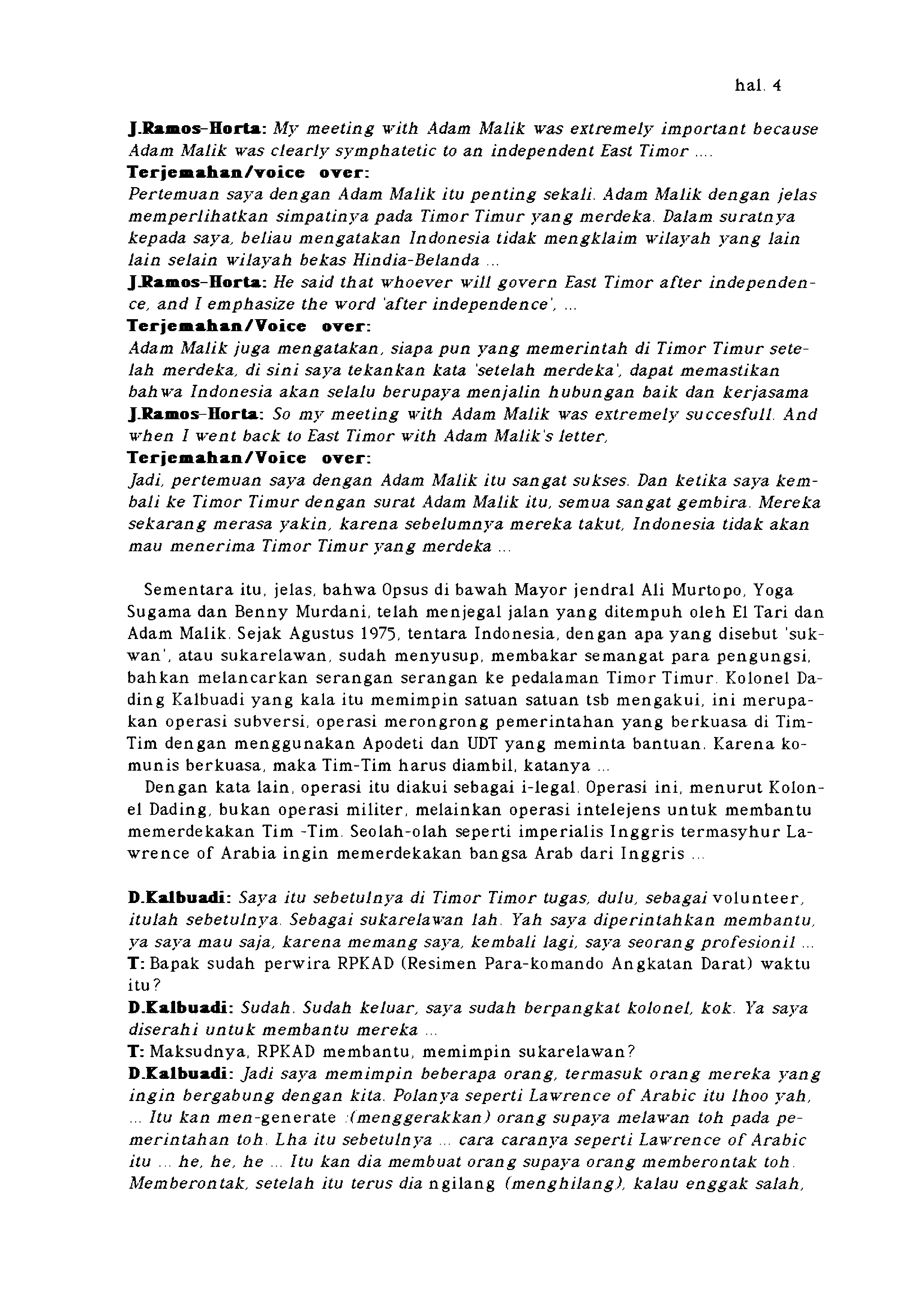 hal. 4

J.Ramos-Horta: My meeting with Adam Malik was extremely important because Adam Malik was clearly symphatetic to an independent East Timor ....
Terjemahan/voice over:
Pertemuan saya dengan Adam Malik itu penting sekali. Adam Malik dengan jelas memperlihatkan simpatinya pada Timor Timur yang merdeka. Dalam suratnya kepada saya, beliau mengatakan Indonesia tidak mengklaim wilayah yang lain lain selain wilayah bekas Hindia-Belanda ...
J.Ramos-Horta: He said that whoever will govern East Timor after independence, and I emphasize the word 'after independence', ...
Terjemahan/Voice over:
Adam Malik juga mengatakan, siapa pun yang memerintah di Timor Timur setelah merdeka, di sini saya tekankan kata 'setelah merdeka', dapat memastikan bahwa Indonesia akan selalu berupaya menjalin hubungan baik dan kerjasama
J.Ramos-Horta: So my meeting with Adam Malik was extremely succesfull. And when I went back to East Timor with Adam Malik's letter,
Terjemahan/Voice over:
Jadi, pertemuan saya dengan Adam Malik itu sangat sukses. Dan ketika saya kembali ke Timor Timur dengan surat Adam Malik itu, semua sangat gembira. Mereka sekarang merasa yakin, karena sebelumnya mereka takut, Indonesia tidak akan mau menerima Timor Timur yang merdeka ...

Sementara itu, jelas, bahwa Opsus di bawah Mayor jendral Ali Murtopo, Yoga Sugama dan Benny Murdani, telah menjegal jalan yang ditempuh oleh El Tari dan Adam Malik. Sejak Agustus 1975, tentara Indonesia, dengan apa yang disebut 'sukwan', atau sukarelawan, sudah menyusup, membakar semangat para pengungsi, bahkan melancarkan serangan serangan ke pedalaman Timor Timur. Kolonel Dading Kalbuadi yang kala itu memimpin satuan satuan tsb mengakui, ini merupakan operasi subversi, operasi merongrong pemerintahan yang berkuasa di Tim-Tim dengan menggunakan Apodeti dan UDT yang meminta bantuan. Karena komunis berkuasa, maka Tim-Tim harus diambil, katanya ...
Dengan kata lain, operasi itu diakui sebagai i-legal. Operasi ini, menurut Kolonel Dading, bukan operasi militer, melainkan operasi intelejens untuk membantu memerdekakan Tim -Tim. Seolah-olah seperti imperialis Inggris termasyhur Lawrence of Arabia ingin memerdekakan bangsa Arab dari Inggris ...

D.Kalbuadi: Saya itu sebetulnya di Timor Timor tugas, dulu, sebagai volunteer, itulah sebetulnya. Sebagai sukarelawan lah. Yah saya diperintahkan membantu, ya saya mau saja, karena memang saya, kembali lagi, saya seorang profesionil ...
T: Bapak sudah perwira RPKAD (Resimen Para-komando Angkatan Darat) waktu itu?
D.Kalbuadi: Sudah. Sudah keluar, saya sudah berpangkat kolonel, kok. Ya saya diserahi untuk membantu mereka ...
T: Maksudnya, RPKAD membantu, memimpin sukarelawan?
D.Kalbuadi: Jadi saya memimpin beberapa orang, termasuk orang mereka yang ingin bergabung dengan kita. Polanya seperti Lawrence of Arabic itu lhoo yah, ... Itu kan men-generate :(menggerakkan) orang supaya melawan toh pada pemerintahan toh. Lha itu sebetulnya ... cara caranya seperti Lawrence of Arabic itu ... he, he, he ... Itu kan dia membuat orang supaya orang memberontak toh. Memberontak, setelah itu terus dia ngilang (menghilang), kalau enggak salah,